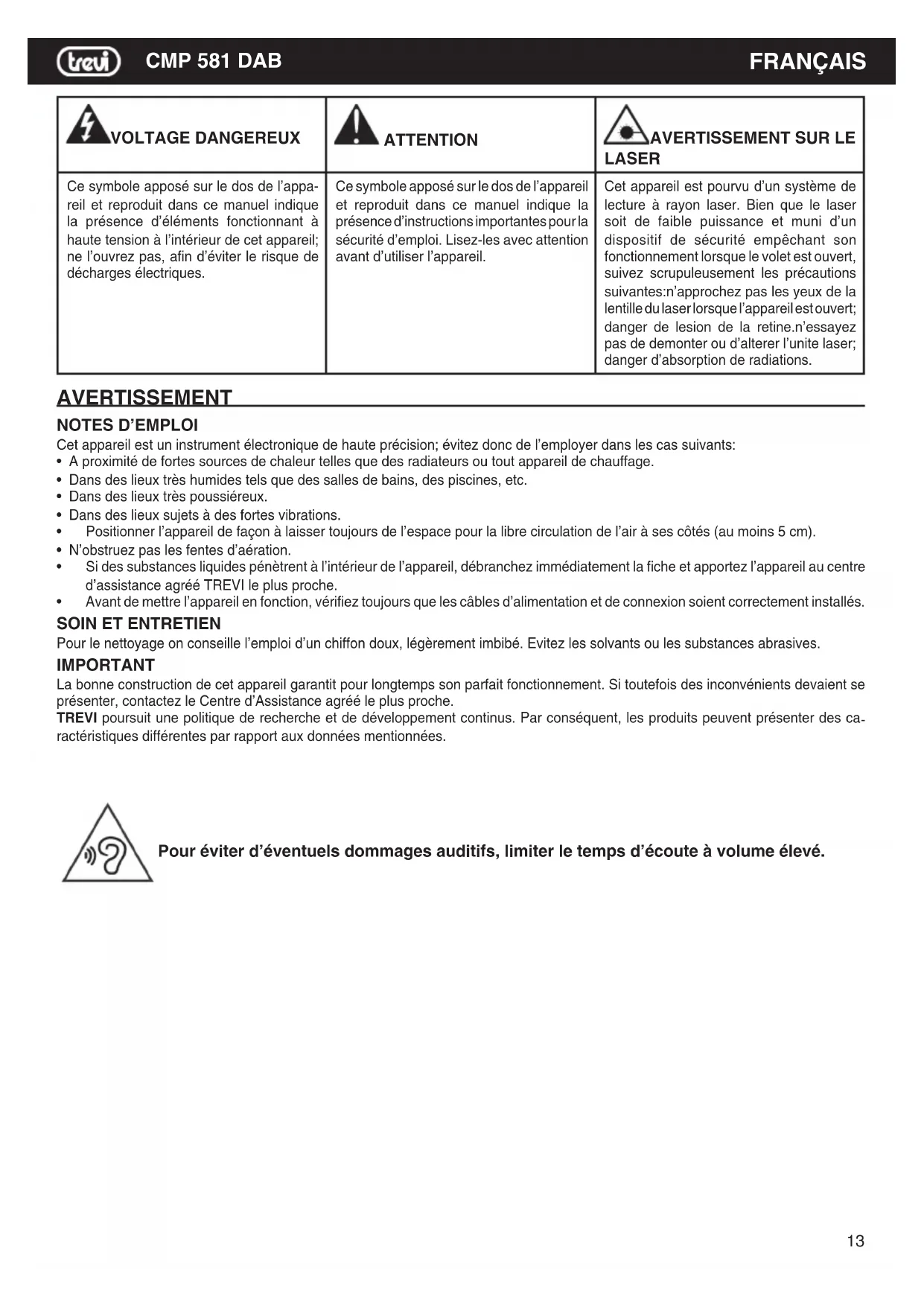 trevi CMP 581 DAB FRANÇAIS

| VOLTAGE DANGEREUX | ATTENTION | AVERTISSEMENT SUR LE LASER |
|---|---|---|
| Ce symbole apposé sur le dos de l'appareil et reproduit dans ce manuel indique la présence d'éléments fonctionnant à haute tension à l'intérieur de cet appareil; ne l'ouvrez pas, afin d'éviter le risque de décharges électriques. | Ce symbole apposé sur le dos de l'appareil et reproduit dans ce manuel indique la présence d'instructions importantes pour la sécurité d'emploi. Lisez-les avec attention avant d'utiliser l'appareil. | Cet appareil est pourvu d'un système de lecture à rayon laser. Bien que le laser soit de faible puissance et muni d'un dispositif de sécurité empêchant son fonctionnement lorsque le volet est ouvert, suivez scrupuleusement les précautions suivantes:n'approchez pas les yeux de la lentille du laser lorsque l'appareil est ouvert; danger de lesion de la retine.n'essayez pas de demonter ou d'alterer l'unite laser; danger d'absorption de radiations. |

AVERTISSEMENT

NOTES D'EMPLOI
Cet appareil est un instrument électronique de haute précision; évitez donc de l'employer dans les cas suivants:
• A proximité de fortes sources de chaleur telles que des radiateurs ou tout appareil de chauffage.
• Dans des lieux très humides tels que des salles de bains, des piscines, etc.
• Dans des lieux très poussiéreux.
• Dans des lieux sujets à des fortes vibrations.
• Positionner l'appareil de façon à laisser toujours de l'espace pour la libre circulation de l'air à ses côtés (au moins 5 cm).
• N'obstruez pas les fentes d'aération.
• Si des substances liquides pénètrent à l'intérieur de l'appareil, débranchez immédiatement la fiche et apportez l'appareil au centre d'assistance agréé TREVI le plus proche.
• Avant de mettre l'appareil en fonction, vérifiez toujours que les câbles d'alimentation et de connexion soient correctement installés.

SOIN ET ENTRETIEN
Pour le nettoyage on conseille l'emploi d'un chiffon doux, légèrement imbibé. Evitez les solvants ou les substances abrasives.

IMPORTANT
La bonne construction de cet appareil garantit pour longtemps son parfait fonctionnement. Si toutefois des inconvénients devaient se présenter, contactez le Centre d'Assistance agréé le plus proche.
TREVI poursuit une politique de recherche et de développement continus. Par conséquent, les produits peuvent présenter des caractéristiques différentes par rapport aux données mentionnées.

Pour éviter d'éventuels dommages auditifs, limiter le temps d'écoute à volume élevé.

13